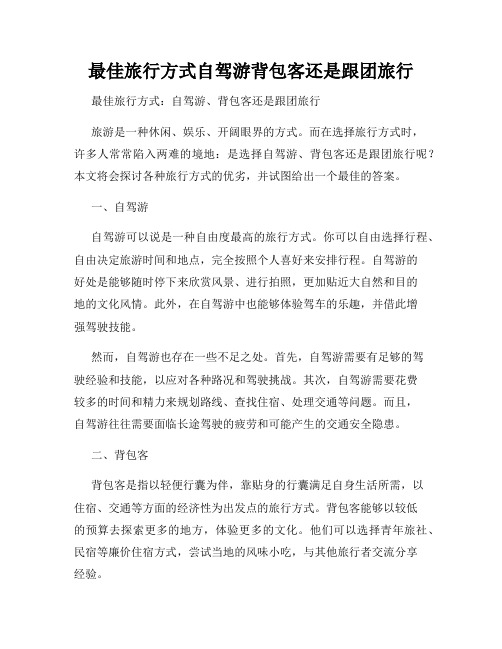 最佳旅行方式自驾游背包客还是跟团旅行

最佳旅行方式：自驾游、背包客还是跟团旅行

旅游是一种休闲、娱乐、开阔眼界的方式。而在选择旅行方式时，许多人常常陷入两难的境地：是选择自驾游、背包客还是跟团旅行呢？本文将会探讨各种旅行方式的优劣，并试图给出一个最佳的答案。

一、自驾游

自驾游可以说是一种自由度最高的旅行方式。你可以自由选择行程、自由决定旅游时间和地点，完全按照个人喜好来安排行程。自驾游的好处是能够随时停下来欣赏风景、进行拍照，更加贴近大自然和目的地的文化风情。此外，在自驾游中也能够体验驾车的乐趣，并借此增强驾驶技能。

然而，自驾游也存在一些不足之处。首先，自驾游需要有足够的驾驶经验和技能，以应对各种路况和驾驶挑战。其次，自驾游需要花费较多的时间和精力来规划路线、查找住宿、处理交通等问题。而且，自驾游往往需要面临长途驾驶的疲劳和可能产生的交通安全隐患。

二、背包客

背包客是指以轻便行囊为伴，靠贴身的行囊满足自身生活所需，以住宿、交通等方面的经济性为出发点的旅行方式。背包客能够以较低的预算去探索更多的地方，体验更多的文化。他们可以选择青年旅社、民宿等廉价住宿方式，尝试当地的风味小吃，与其他旅行者交流分享经验。